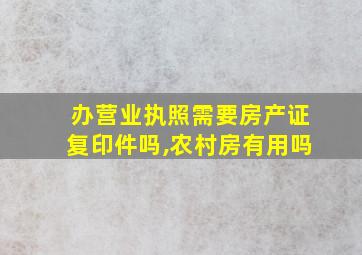 办营业执照需要房产证复印件吗,农村房有用吗